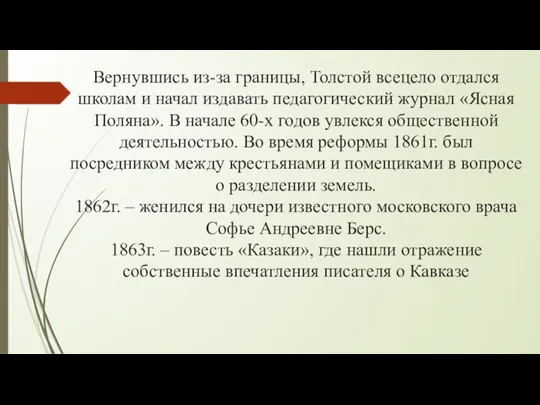 Вернувшись из-за границы, Толстой всецело отдался школам и начал издавать педагогический журнал «Ясная Поляна». В начале 60-х годов увлекся общественной деятельностью. Во время реформы 1861г. был посредником между крестьянами и помещиками в вопросе о разделении земель.
1862г. – женился на дочери известного московского врача Софье Андреевне Берс.
1863г. – повесть «Казаки», где нашли отражение собственные впечатления писателя о Кавказе